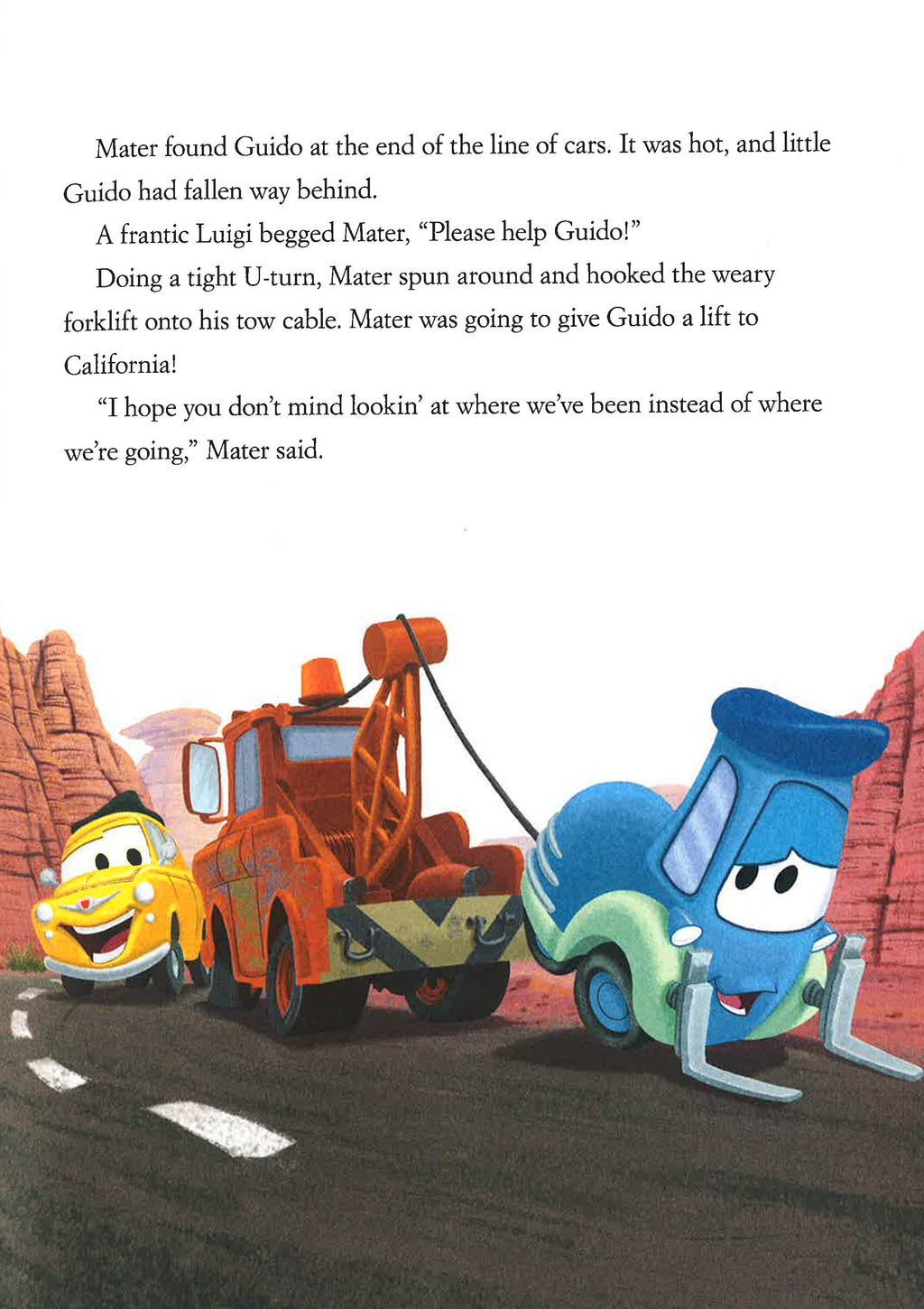 Mater found Guido at the end of the line of cars. It was hot, and little Guido had fallen way behind.

A frantic Luigi begged Mater, "Please help Guido!"

Doing a tight U-turn, Mater spun around and hooked the weary forklift onto his tow cable. Mater was going to give Guido a lift to California!

"I hope you don't mind lookin' at where we've been instead of where we're going," Mater said.